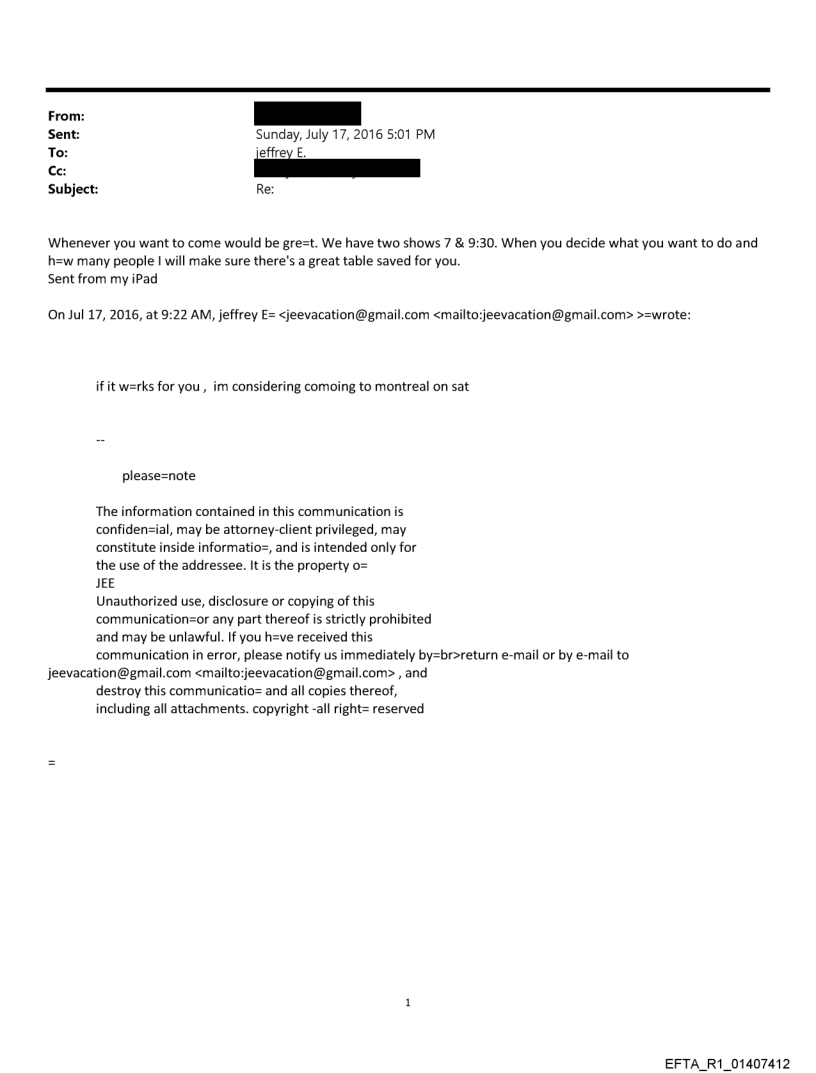 From:
Sent: Sunday, July 17, 2016 5:01 PM
To: jeffrey E.
Cc:
Subject: Re:

Whenever you want to come would be gre=t. We have two shows 7 & 9:30. When you decide what you want to do and h=w many people I will make sure there's a great table saved for you.
Sent from my iPad

On Jul 17, 2016, at 9:22 AM, jeffrey E= <jeevacation@gmail.com <mailto:jeevacation@gmail.com> >=wrote:

if it w=rks for you , im considering comoing to montreal on sat

--

please=note

The information contained in this communication is confiden=ial, may be attorney-client privileged, may constitute inside informatio=, and is intended only for the use of the addressee. It is the property o= JEE
Unauthorized use, disclosure or copying of this communication=or any part thereof is strictly prohibited and may be unlawful. If you h=ve received this communication in error, please notify us immediately by=br>return e-mail or by e-mail to jeevacation@gmail.com <mailto:jeevacation@gmail.com> , and destroy this communicatio= and all copies thereof, including all attachments. copyright -all right= reserved

=

1

EFTA_R1_01407412